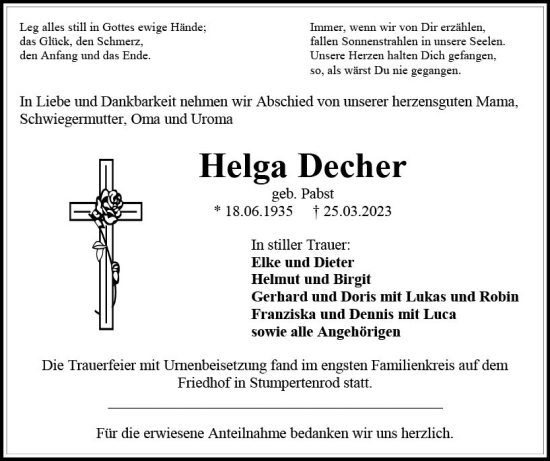 Leg alles still in Gottes ewige Hände;
das Glück, den Schmerz,
den Anfang und das Ende.

Immer, wenn wir von Dir erzählen,
fallen Sonnenstrahlen in unsere Seelen.
Unsere Herzen halten Dich gefangen,
so, als wärst Du nie gegangen.

In Liebe und Dankbarkeit nehmen wir Abschied von unserer herzensguten Mama, Schwiegermutter, Oma und Uroma

Helga Decher
geb. Pabst
* 18.06.1935 † 25.03.2023

In stiller Trauer:
Elke und Dieter
Helmut und Birgit
Gerhard und Doris mit Lukas und Robin
Franziska und Dennis mit Luca
sowie alle Angehörigen

Die Trauerfeier mit Urnenbeisetzung fand im engsten Familienkreis auf dem Friedhof in Stumpertenrod statt.

Für die erwiesene Anteilnahme bedanken wir uns herzlich.